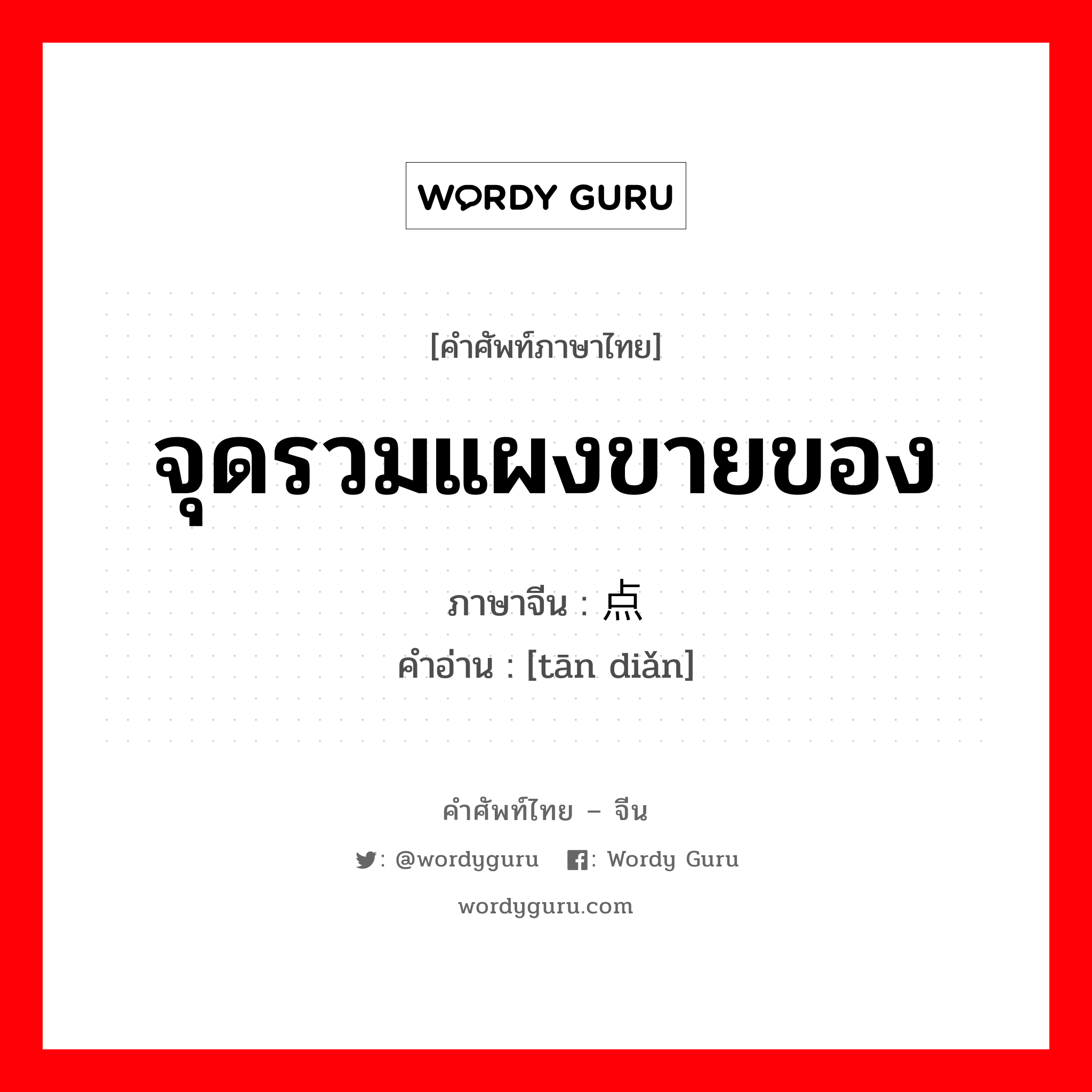 WORDY GURU

[คำศัพท์ภาษาไทย]

จุดรวมแผงขายของ

ภาษาจีน : 点

คำอ่าน : [tān diǎn]

คำศัพท์ไทย – จีน

: @wordyguru : Wordy Guru

wordyguru.com